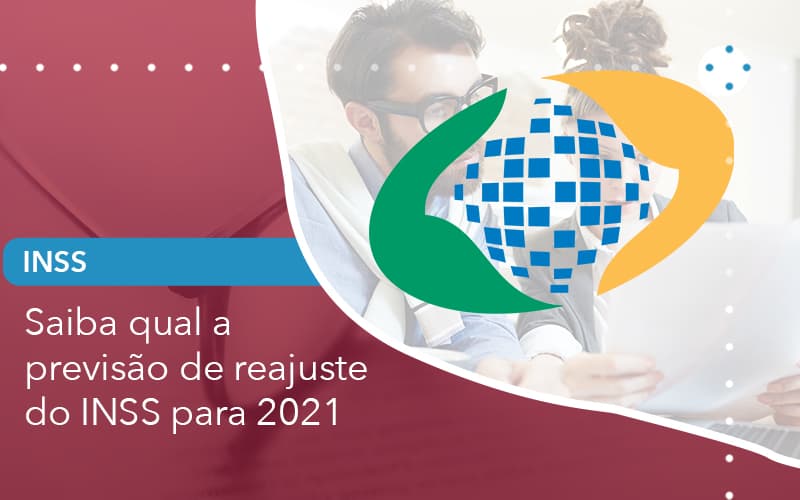 INSS

Saiba qual a previsão de reajuste do INSS para 2021